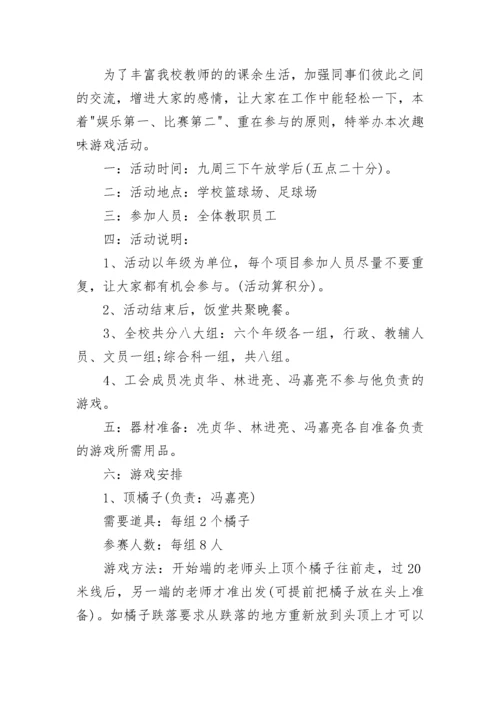 为了丰富我校教师的的课余生活，加强同事们彼此之间的交流，增进大家的感情，让大家在工作中能轻松一下，本着"娱乐第一、比赛第二"、重在参与的原则，特举办本次趣味游戏活动。

一：活动时间：九周三下午放学后(五点二十分)。

二：活动地点：学校篮球场、足球场

三：参加人员：全体教职员工

四：活动说明：

1、活动以年级为单位，每个项目参加人员尽量不要重复，让大家都有机会参与。(活动算积分)。

2、活动结束后，饭堂共聚晚餐。

3、全校共分八大组：六个年级各一组，行政、教辅人员、文员一组;综合科一组，共八组。

4、工会成员冼贞华、林进亮、冯嘉亮不参与他负责的游戏。

五：器材准备：冼贞华、林进亮、冯嘉亮各自准备负责的游戏所需用品。

六：游戏安排

1、顶橘子(负责：冯嘉亮)

需要道具：每组2个橘子

参赛人数：每组8人

游戏方法：开始端的老师头上顶个橘子往前走，过20米线后，另一端的老师才准出发(可提前把橘子放在头上准备)。如橘子跌落要求从跌落的地方重新放到头顶上才可以